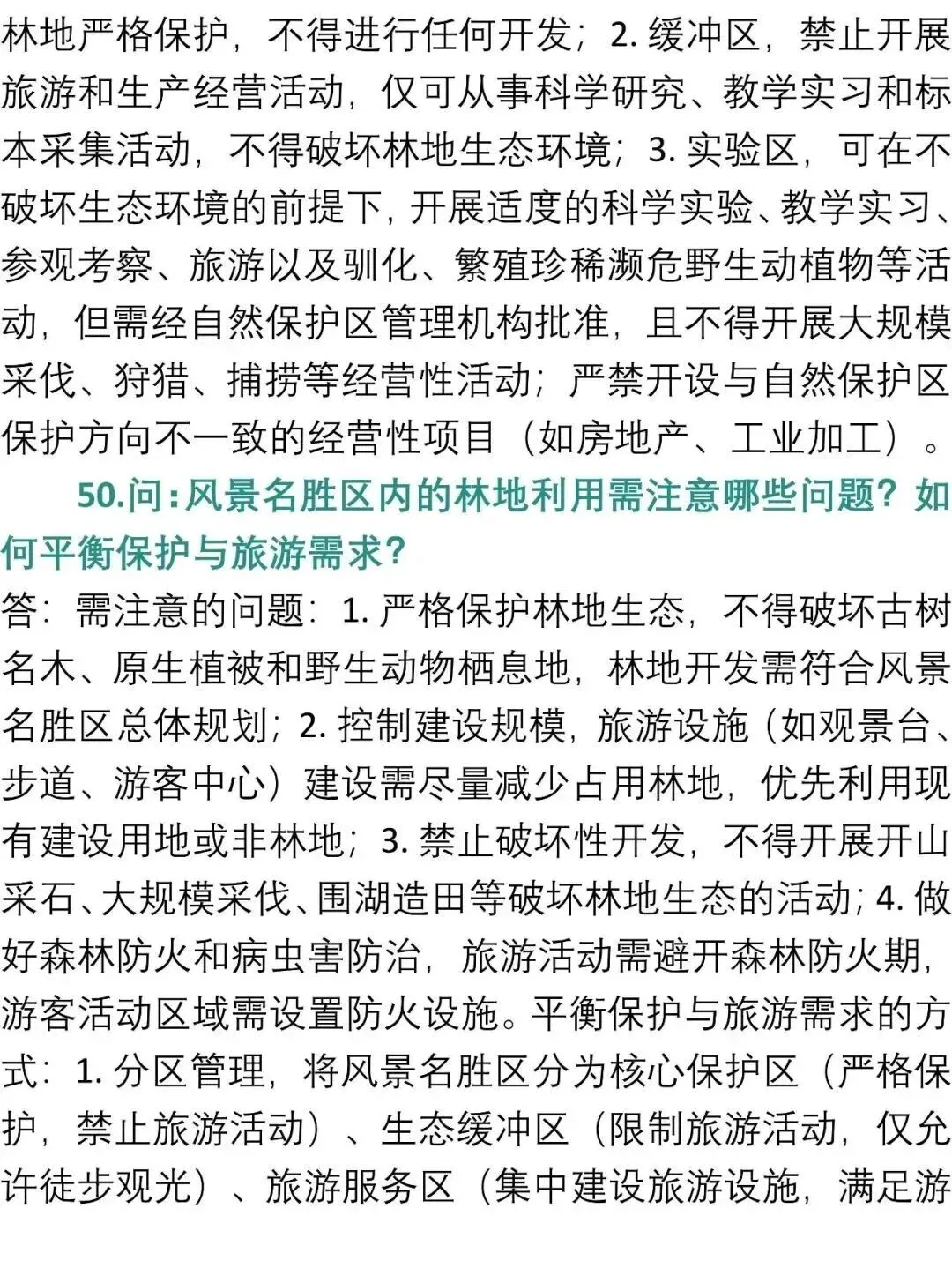 林地严格保护，不得进行任何开发；2. 缓冲区，禁止开展旅游和生产经营活动，仅可从事科学研究、教学实习和标本采集活动，不得破坏林地生态环境；3. 实验区，可在不破坏生态环境的前提下，开展适度的科学实验、教学实习、参观考察、旅游以及驯化、繁殖珍稀濒危野生动植物等活动，但需经自然保护区管理机构批准，且不得开展大规模采伐、狩猎、捕捞等经营性活动；严禁开设与自然保护区保护方向不一致的经营性项目（如房地产、工业加工）。

50.问：风景名胜区内的林地利用需注意哪些问题？如何平衡保护与旅游需求？

答：需注意的问题：1. 严格保护林地生态，不得破坏古树名木、原生植被和野生动物栖息地，林地开发需符合风景名胜区总体规划；2. 控制建设规模，旅游设施（如观景台、步道、游客中心）建设需尽量减少占用林地，优先利用现有建设用地或非林地；3. 禁止破坏性开发，不得开展开山采石、大规模采伐、围湖造田等破坏林地生态的活动；4. 做好森林防火和病虫害防治，旅游活动需避开森林防火期，游客活动区域需设置防火设施。平衡保护与旅游需求的方式：1. 分区管理，将风景名胜区分为核心保护区（严格保护，禁止旅游活动）、生态缓冲区（限制旅游活动，仅允许徒步观光）、旅游服务区（集中建设旅游设施，满足游